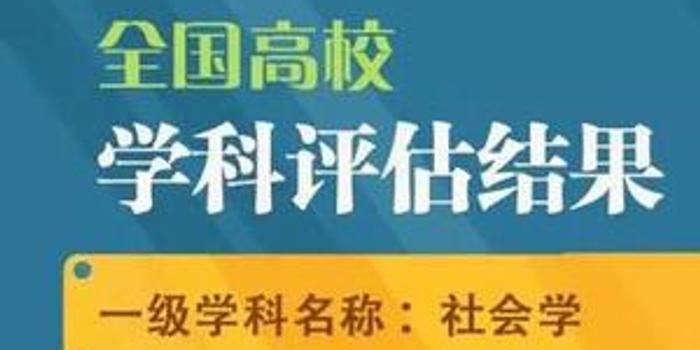 全国高校
学科评估结果

一级学科名称：社会学